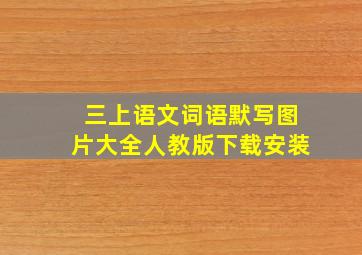 三上语文词语默写图片大全人教版下载安装